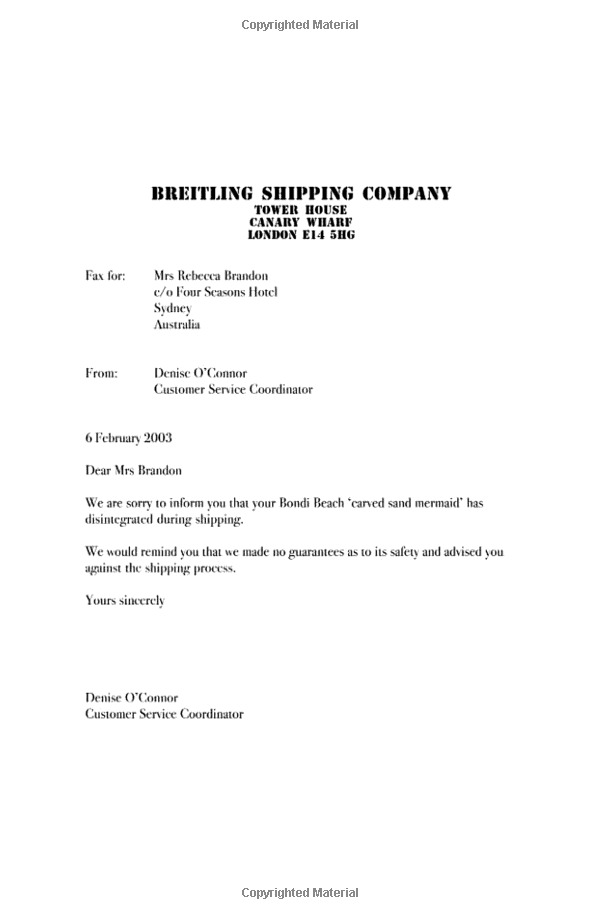 Copyrighted Material

BREITLING SHIPPING COMPANY
TOWER HOUSE
CANARY WHARF
LONDON E14 5HG

Fax for: Mrs Rebecca Brandon
c/o Four Seasons Hotel
Sydney
Australia

From: Denise O'Connor
Customer Service Coordinator

6 February 2003

Dear Mrs Brandon

We are sorry to inform you that your Bondi Beach 'carved sand mermaid' has disintegrated during shipping.

We would remind you that we made no guarantees as to its safety and advised you against the shipping process.

Yours sincerely

Denise O'Connor
Customer Service Coordinator

Copyrighted Material